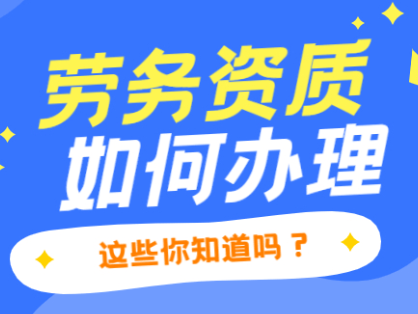 劳务资质
如何办理
这些你知道吗？